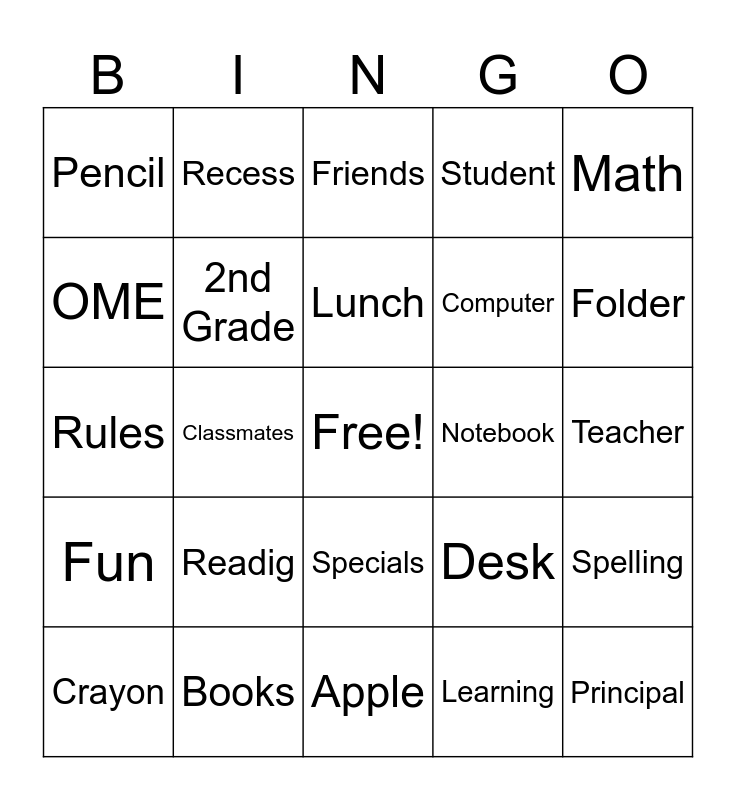 | B | I | N | G | O |
|---|---|---|---|---|
| Pencil | Recess | Friends | Student | Math |
| OME | 2nd Grade | Lunch | Computer | Folder |
| Rules | Classmates | Free! | Notebook | Teacher |
| Fun | Readig | Specials | Desk | Spelling |
| Crayon | Books | Apple | Learning | Principal |